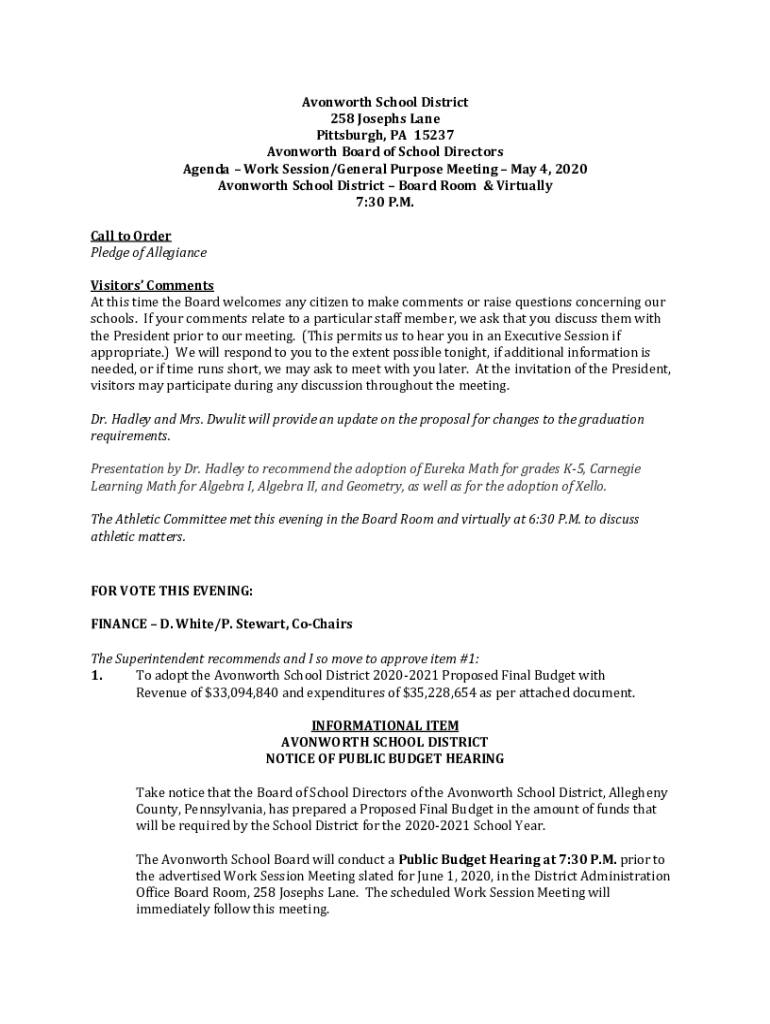 Avonworth School District
258 Josephs Lane
Pittsburgh, PA 15237
Avonworth Board of School Directors
Agenda – Work Session/General Purpose Meeting – May 4, 2020
Avonworth School District – Board Room & Virtually
7:30 P.M.

Call to Order
Pledge of Allegiance

Visitors' Comments
At this time the Board welcomes any citizen to make comments or raise questions concerning our schools. If your comments relate to a particular staff member, we ask that you discuss them with the President prior to our meeting. (This permits us to hear you in an Executive Session if appropriate.) We will respond to you to the extent possible tonight, if additional information is needed, or if time runs short, we may ask to meet with you later. At the invitation of the President, visitors may participate during any discussion throughout the meeting.

Dr. Hadley and Mrs. Dwulit will provide an update on the proposal for changes to the graduation requirements.

Presentation by Dr. Hadley to recommend the adoption of Eureka Math for grades K-5, Carnegie Learning Math for Algebra I, Algebra II, and Geometry, as well as for the adoption of Xello.

The Athletic Committee met this evening in the Board Room and virtually at 6:30 P.M. to discuss athletic matters.

FOR VOTE THIS EVENING:

FINANCE – D. White/P. Stewart, Co-Chairs

The Superintendent recommends and I so move to approve item #1:
1. To adopt the Avonworth School District 2020-2021 Proposed Final Budget with Revenue of $33,094,840 and expenditures of $35,228,654 as per attached document.

INFORMATIONAL ITEM
AVONWORTH SCHOOL DISTRICT
NOTICE OF PUBLIC BUDGET HEARING

Take notice that the Board of School Directors of the Avonworth School District, Allegheny County, Pennsylvania, has prepared a Proposed Final Budget in the amount of funds that will be required by the School District for the 2020-2021 School Year.

The Avonworth School Board will conduct a Public Budget Hearing at 7:30 P.M. prior to the advertised Work Session Meeting slated for June 1, 2020, in the District Administration Office Board Room, 258 Josephs Lane. The scheduled Work Session Meeting will immediately follow this meeting.